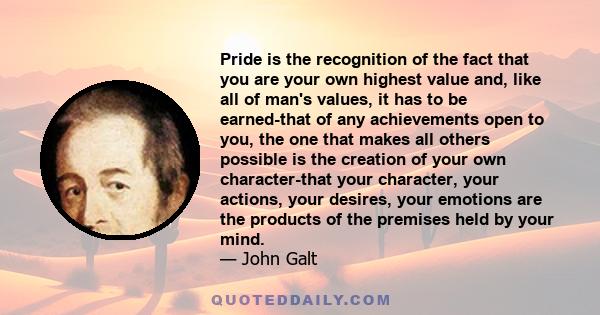 Pride is the recognition of the fact that you are your own highest value and, like all of man's values, it has to be earned-that of any achievements open to you, the one that makes all others possible is the creation of your own character-that your character, your actions, your desires, your emotions are the products of the premises held by your mind.

— John Galt

QUOTEDDAILY.COM